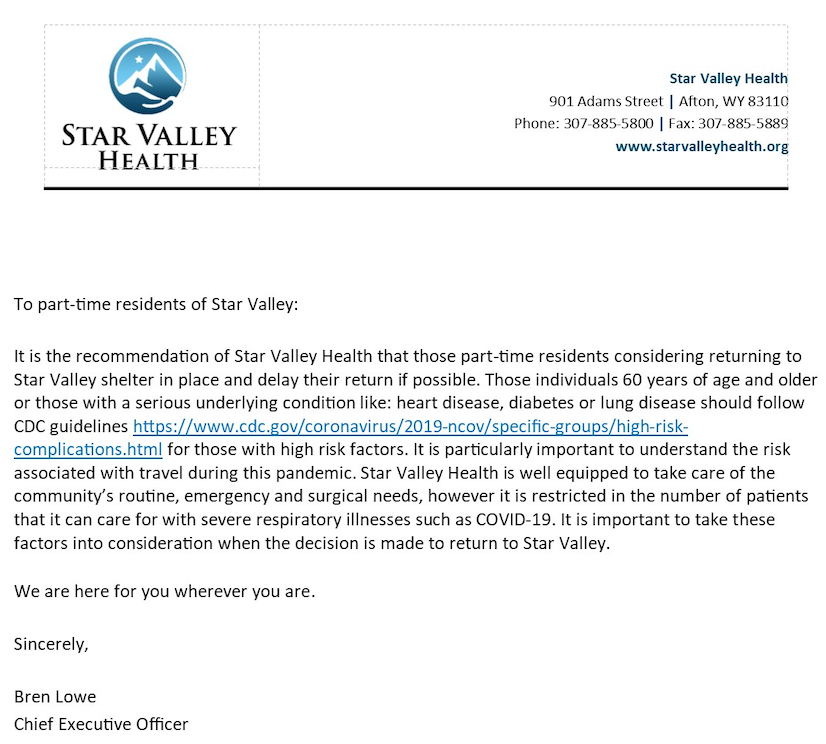 STAR VALLEY HEALTH

Star Valley Health
901 Adams Street | Afton, WY 83110
Phone: 307-885-5800 | Fax: 307-885-5889
www.starvalleyhealth.org

To part-time residents of Star Valley:

It is the recommendation of Star Valley Health that those part-time residents considering returning to Star Valley shelter in place and delay their return if possible. Those individuals 60 years of age and older or those with a serious underlying condition like: heart disease, diabetes or lung disease should follow CDC guidelines https://www.cdc.gov/coronavirus/2019-ncov/specific-groups/high-risk-complications.html for those with high risk factors. It is particularly important to understand the risk associated with travel during this pandemic. Star Valley Health is well equipped to take care of the community's routine, emergency and surgical needs, however it is restricted in the number of patients that it can care for with severe respiratory illnesses such as COVID-19. It is important to take these factors into consideration when the decision is made to return to Star Valley.

We are here for you wherever you are.

Sincerely,

Bren Lowe
Chief Executive Officer